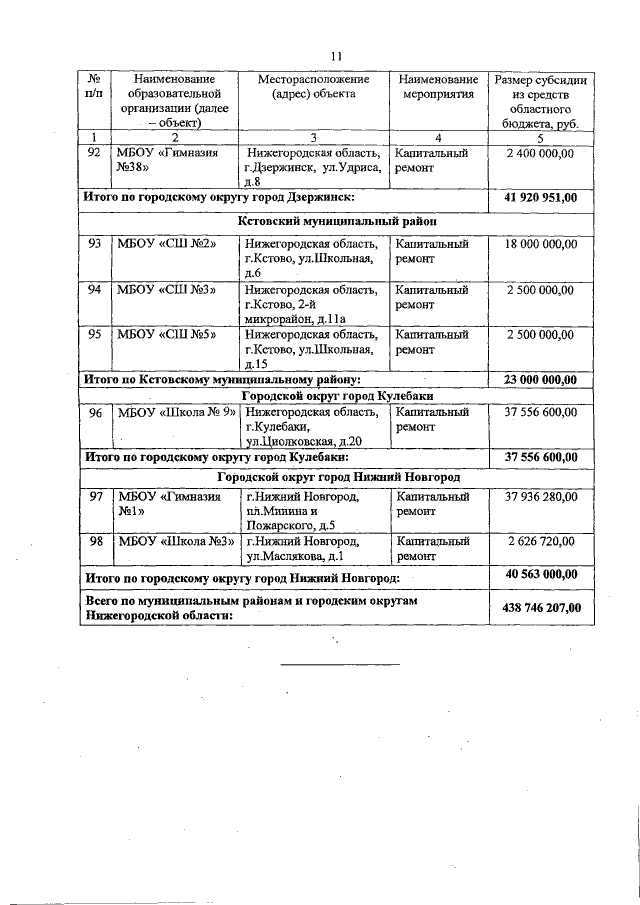 11

| № п/п | Наименование образовательной организации (далее – объект) | Месторасположение (адрес) объекта | Наименование мероприятия | Размер субсидии из средств областного бюджета, руб. |
|---|---|---|---|---|
| 1 | 2 | 3 | 4 | 5 |
| 92 | МБОУ «Гимназия №38» | Нижегородская область, г.Дзержинск, ул.Удриса, д.8 | Капитальный ремонт | 2 400 000,00 |
| Итого по городскому округу город Дзержинск: | | | | 41 920 951,00 |
| Кстовский муниципальный район | | | | |
| 93 | МБОУ «СШ №2» | Нижегородская область, г.Кстово, ул.Школьная, д.6 | Капитальный ремонт | 18 000 000,00 |
| 94 | МБОУ «СШ №3» | Нижегородская область, г.Кстово, 2-й микрорайон, д.11а | Капитальный ремонт | 2 500 000,00 |
| 95 | МБОУ «СШ №5» | Нижегородская область, г.Кстово, ул.Школьная, д.15 | Капитальный ремонт | 2 500 000,00 |
| Итого по Кстовскому муниципальному району: | | | | 23 000 000,00 |
| Городской округ город Кулебаки | | | | |
| 96 | МБОУ «Школа № 9» | Нижегородская область, г.Кулебаки, ул.Циолковская, д.20 | Капитальный ремонт | 37 556 600,00 |
| Итого по городскому округу город Кулебаки: | | | | 37 556 600,00 |
| Городской округ город Нижний Новгород | | | | |
| 97 | МБОУ «Гимназия №1» | г.Нижний Новгород, пл.Минина и Пожарского, д.5 | Капитальный ремонт | 37 936 280,00 |
| 98 | МБОУ «Школа №3» | г.Нижний Новгород, ул.Маслякова, д.1 | Капитальный ремонт | 2 626 720,00 |
| Итого по городскому округу город Нижний Новгород: | | | | 40 563 000,00 |
| Всего по муниципальным районам и городским округам Нижегородской области: | | | | 438 746 207,00 |